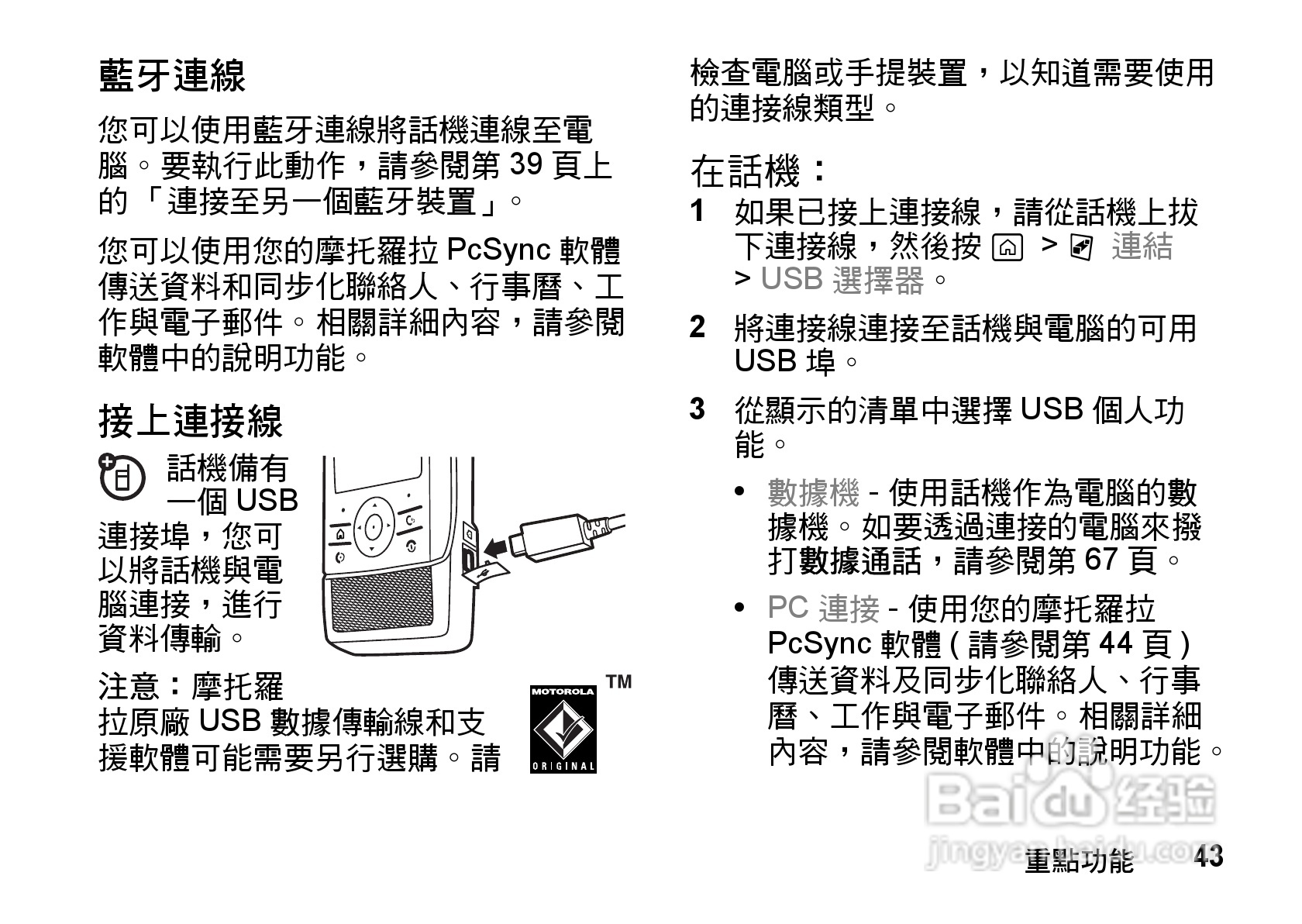 藍牙連線

您可以使用藍牙連線將話機連線至電腦。要執行此動作，請參閱第 39 頁上的「連接至另一個藍牙裝置」。

您可以使用您的摩托羅拉 PcSync 軟體傳送資料和同步化聯絡人、行事曆、工作與電子郵件。相關詳細內容，請參閱軟體中的說明功能。

接上連接線

話機備有一個 USB 連接埠，您可以將話機與電腦連接，進行資料傳輸。

注意：摩托羅拉原廠 USB 數據傳輸線和支援軟體可能需要另行選購。請

MOTOROLA ORIGINAL TM

檢查電腦或手提裝置，以知道需要使用的連接線類型。

在話機：

1 如果已接上連接線，請從話機上拔下連接線，然後按 > 連結 > USB 選擇器。

2 將連接線連接至話機與電腦的可用 USB 埠。

3 從顯示的清單中選擇 USB 個人功能。

• 數據機 - 使用話機作為電腦的數據機。如要透過連接的電腦來撥打數據通話，請參閱第 67 頁。

• PC 連接 - 使用您的摩托羅拉 PcSync 軟體 ( 請參閱第 44 頁 ) 傳送資料及同步化聯絡人、行事曆、工作與電子郵件。相關詳細內容，請參閱軟體中的說明功能。

Baidu 经验
jingyan.baidu.com

重點功能 43